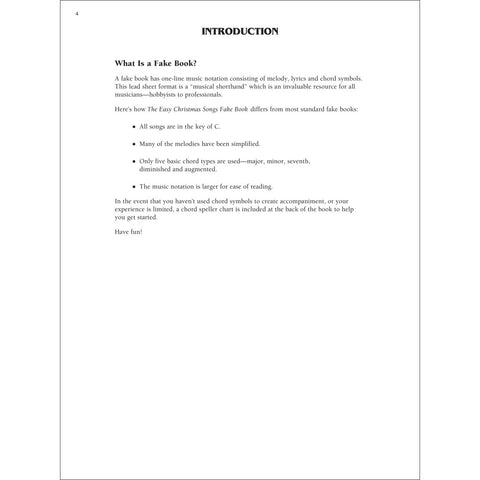 4

INTRODUCTION

What Is a Fake Book?

A fake book has one-line music notation consisting of melody, lyrics and chord symbols. This lead sheet format is a "musical shorthand" which is an invaluable resource for all musicians—hobbyists to professionals.

Here's how The Easy Christmas Songs Fake Book differs from most standard fake books:

• All songs are in the key of C.

• Many of the melodies have been simplified.

• Only five basic chord types are used—major, minor, seventh, diminished and augmented.

• The music notation is larger for ease of reading.

In the event that you haven't used chord symbols to create accompaniment, or your experience is limited, a chord speller chart is included at the back of the book to help you get started.

Have fun!